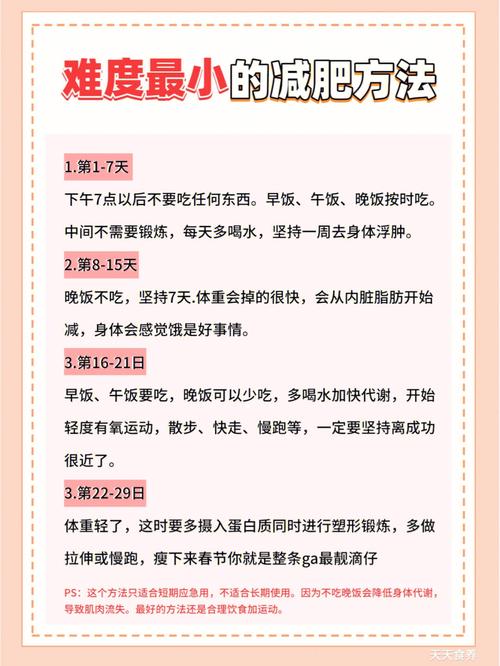 难度最小的减肥方法

1.第1-7天

下午7点以后不要吃任何东西。早饭、午饭、晚饭按时吃。中间不需要锻炼，每天多喝水，坚持一周去身体浮肿。

2.第8-15天

晚饭不吃，坚持7天.体重会掉的很快，会从内脏脂肪开始减，身体会感觉饿是好事情。

3.第16-21日

早饭、午饭要吃，晚饭可以少吃，多喝水加快代谢，开始轻度有氧运动，散步、快走、慢跑等，一定要坚持离成功很近了。

3.第22-29日

体重轻了，这时要多摄入蛋白质同时进行塑形锻炼，多做拉伸或慢跑，瘦下来春节你就是整条ga最靓滴仔

PS：这个方法只适合短期应急用，不适合长期使用。因为不吃晚饭会降低身体代谢，导致肌肉流失。最好的方法还是合理饮食加运动。

天天食养